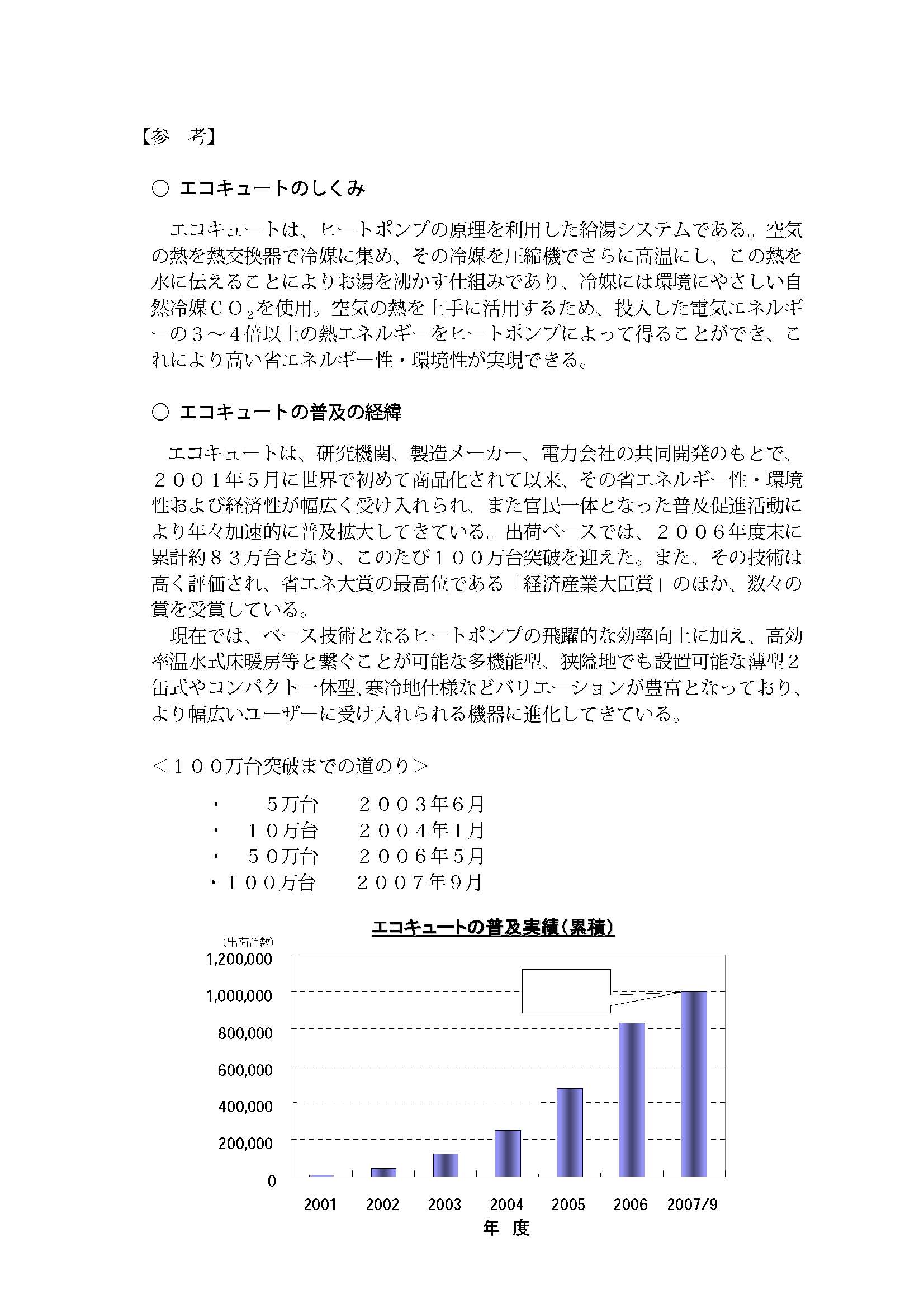 【参　考】

○ エコキュートのしくみ

エコキュートは、ヒートポンプの原理を利用した給湯システムである。空気の熱を熱交換器で冷媒に集め、その冷媒を圧縮機でさらに高温にし、この熱を水に伝えることによりお湯を沸かす仕組みであり、冷媒には環境にやさしい自然冷媒$CO_2$を使用。空気の熱を上手に活用するため、投入した電気エネルギーの３～４倍以上の熱エネルギーをヒートポンプによって得ることができ、これにより高い省エネルギー性・環境性が実現できる。

○ エコキュートの普及の経緯

エコキュートは、研究機関、製造メーカー、電力会社の共同開発のもとで、２００１年５月に世界で初めて商品化されて以来、その省エネルギー性・環境性および経済性が幅広く受け入れられ、また官民一体となった普及促進活動により年々加速的に普及拡大してきている。出荷ベースでは、２００６年度末に累計約８３万台となり、このたび１００万台突破を迎えた。また、その技術は高く評価され、省エネ大賞の最高位である「経済産業大臣賞」のほか、数々の賞を受賞している。

現在では、ベース技術となるヒートポンプの飛躍的な効率向上に加え、高効率温水式床暖房等と繋ぐことが可能な多機能型、狭隘地でも設置可能な薄型２缶式やコンパクト一体型、寒冷地仕様などバリエーションが豊富となっており、より幅広いユーザーに受け入れられる機器に進化してきている。

＜１００万台突破までの道のり＞

・　５万台　２００３年６月
・　１０万台　２００４年１月
・　５０万台　２００６年５月
・１００万台　２００７年９月

エコキュートの普及実績（累積）

(出荷台数)
1,200,000
1,000,000
800,000
600,000
400,000
200,000
0

2001 2002 2003 2004 2005 2006 2007/9
年 度